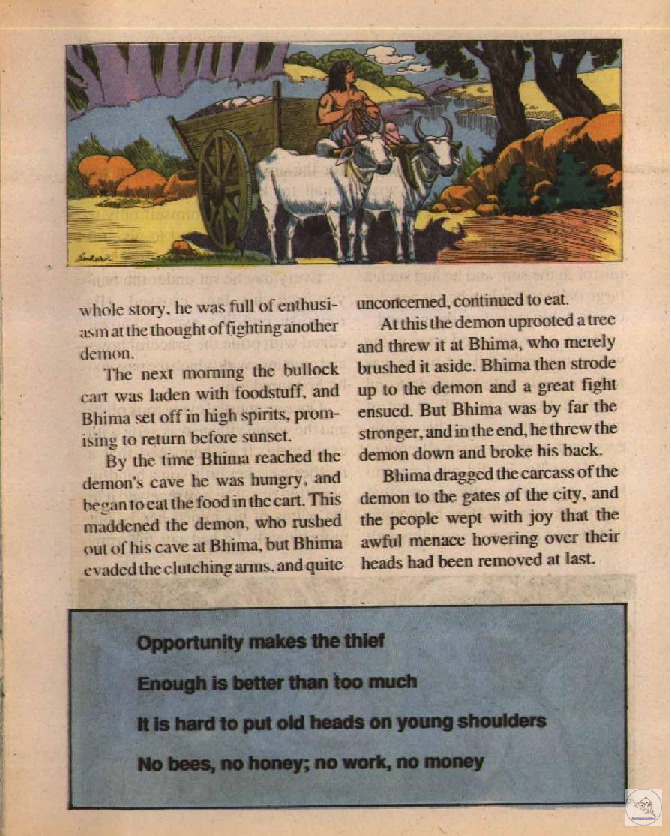 whole story, he was full of enthusiasm at the thought of fighting another demon.

The next morning the bullock cart was laden with foodstuff, and Bhima set off in high spirits, promising to return before sunset.

By the time Bhima reached the demon's cave he was hungry, and began to eat the food in the cart. This maddened the demon, who rushed out of his cave at Bhima, but Bhima evaded the clutching arms, and quite unconcerned, continued to eat.

At this the demon uprooted a tree and threw it at Bhima, who merely brushed it aside. Bhima then strode up to the demon and a great fight ensued. But Bhima was by far the stronger, and in the end, he threw the demon down and broke his back.

Bhima dragged the carcass of the demon to the gates of the city, and the people wept with joy that the awful menace hovering over their heads had been removed at last.

Opportunity makes the thief

Enough is better than too much

It is hard to put old heads on young shoulders

No bees, no honey; no work, no money